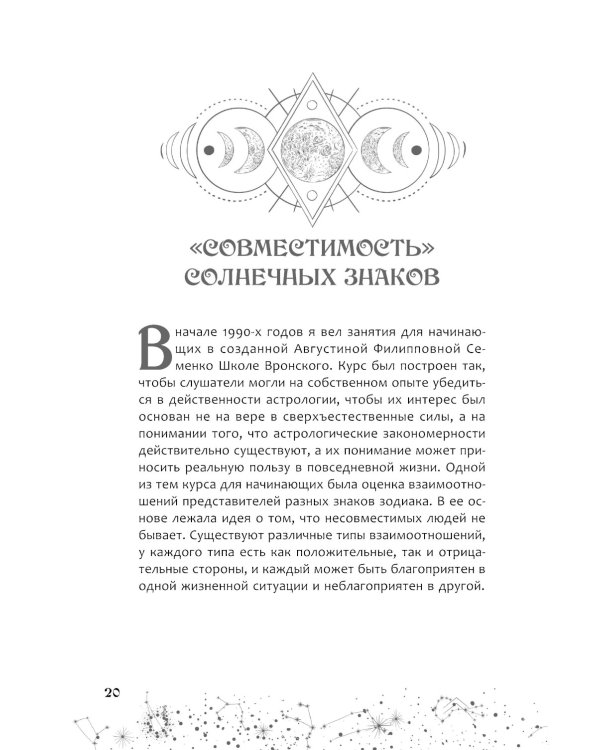 «СОВМЕСТИМОСТЬ» СОЛНЕЧНЫХ ЗНАКОВ

В начале 1990-х годов я вел занятия для начинающих в созданной Августиной Филипповной Семенко Школе Вронского. Курс был построен так, чтобы слушатели могли на собственном опыте убедиться в действенности астрологии, чтобы их интерес был основан не на вере в сверхъестественные силы, а на понимании того, что астрологические закономерности действительно существуют, а их понимание может приносить реальную пользу в повседневной жизни. Одной из тем курса для начинающих была оценка взаимоотношений представителей разных знаков зодиака. В ее основе лежала идея о том, что несовместимых людей не бывает. Существуют различные типы взаимоотношений, у каждого типа есть как положительные, так и отрицательные стороны, и каждый может быть благоприятен в одной жизненной ситуации и неблагоприятен в другой.

20